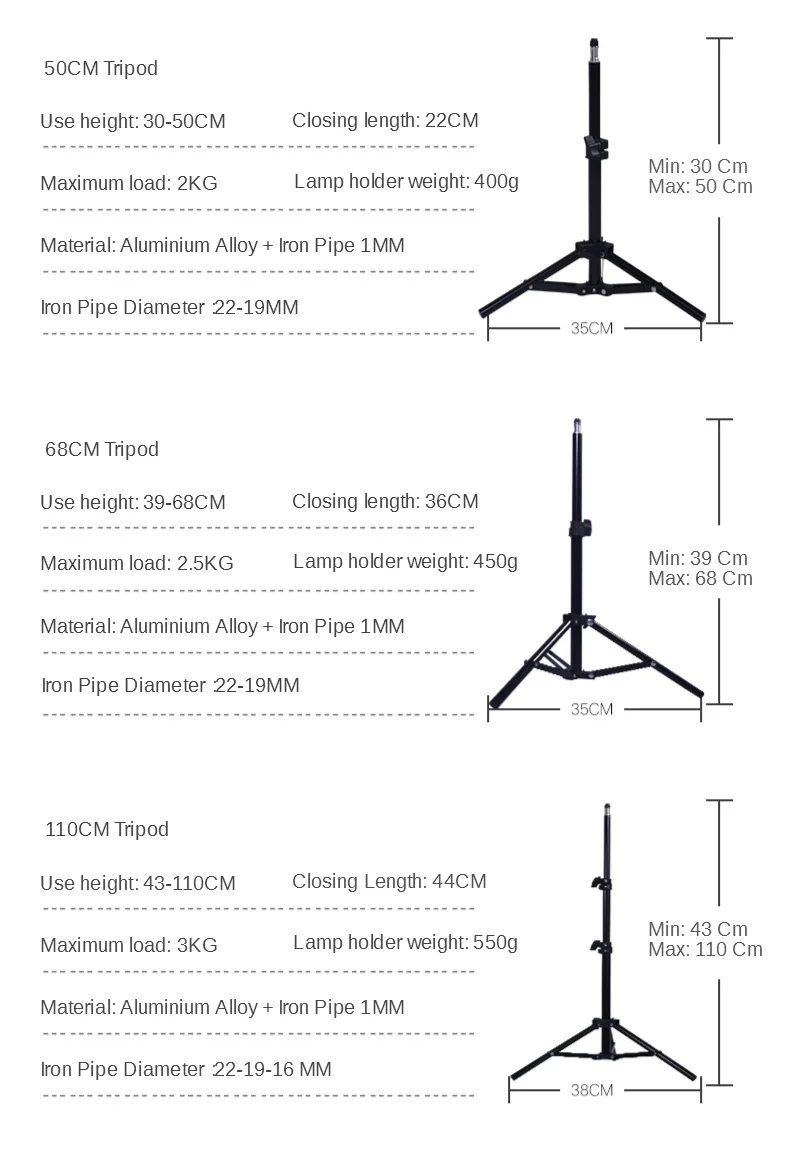 50CM Tripod

Use height: 30-50CM Closing length: 22CM

Maximum load: 2KG Lamp holder weight: 400g

Material: Aluminium Alloy + Iron Pipe 1MM

Iron Pipe Diameter :22-19MM

Min: 30 Cm
Max: 50 Cm

35CM

68CM Tripod

Use height: 39-68CM Closing length: 36CM

Maximum load: 2.5KG Lamp holder weight: 450g

Material: Aluminium Alloy + Iron Pipe 1MM

Iron Pipe Diameter :22-19MM

Min: 39 Cm
Max: 68 Cm

35CM

110CM Tripod

Use height: 43-110CM Closing Length: 44CM

Maximum load: 3KG Lamp holder weight: 550g

Material: Aluminium Alloy + Iron Pipe 1MM

Iron Pipe Diameter :22-19-16 MM

Min: 43 Cm
Max: 110 Cm

38CM